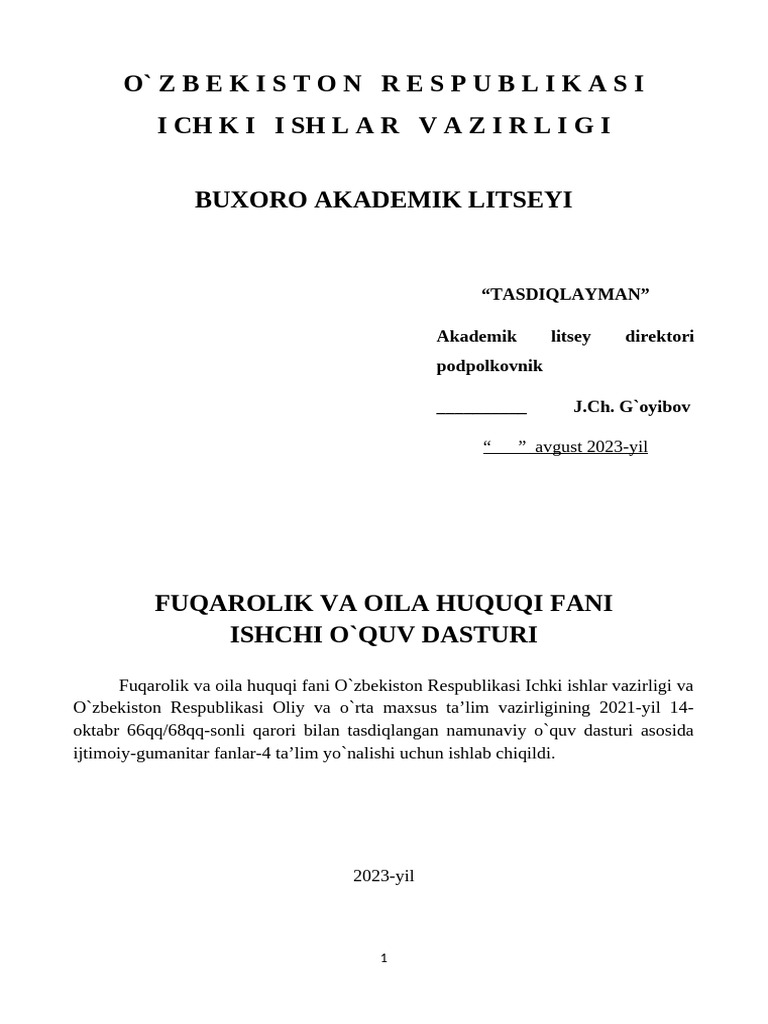 O`ZBEKISTON RESPUBLIKASI
ICHKI ISHLAR VAZIRLIGI

BUXORO AKADEMIK LITSEYI

“TASDIQLAYMAN”

Akademik litsey direktori podpolkovnik

__________ J.Ch. G`oyibov

“ ” avgust 2023-yil

FUQAROLIK VA OILA HUQUQI FANI
ISHCHI O`QUV DASTURI

Fuqarolik va oila huquqi fani O`zbekiston Respublikasi Ichki ishlar vazirligi va O`zbekiston Respublikasi Oliy va o`rta maxsus ta’lim vazirligining 2021-yil 14-oktabr 66qq/68qq-sonli qarori bilan tasdiqlangan namunaviy o`quv dasturi asosida ijtimoiy-gumanitar fanlar-4 ta’lim yo`nalishi uchun ishlab chiqildi.

2023-yil

1